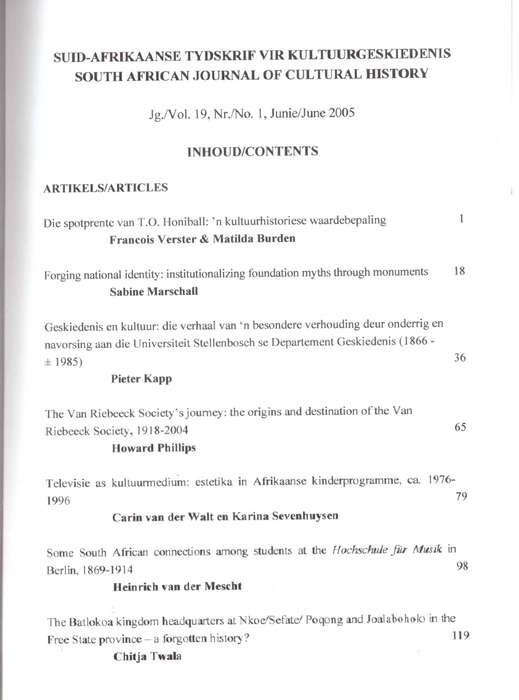 SUID-AFRIKAANSE TYDSKRIF VIR KULTUURGESKIEDENIS
SOUTH AFRICAN JOURNAL OF CULTURAL HISTORY

Jg./Vol. 19, Nr./No. 1, Junie/June 2005

INHOUD/CONTENTS

ARTIKELS/ARTICLES

Die spotprente van T.O. Honiball: 'n kultuurhistoriese waardebepaling 1
Francois Verster & Matilda Burden

Forging national identity: institutionalizing foundation myths through monuments 18
Sabine Marschall

Geskiedenis en kultuur: die verhaal van 'n besondere verhouding deur onderrig en navorsing aan die Universiteit Stellenbosch se Departement Geskiedenis (1866 - ± 1985) 36
Pieter Kapp

The Van Riebeeck Society's journey: the origins and destination of the Van Riebeeck Society, 1918-2004 65
Howard Phillips

Televisie as kultuurmedium: estetika in Afrikaanse kinderprogramme, ca. 1976-1996 79
Carin van der Walt en Karina Sevenhuysen

Some South African connections among students at the Hochschule für Musik in Berlin, 1869-1914 98
Heinrich van der Mescht

The Batlokoa kingdom headquarters at Nkoe/Sefate/ Poqong and Joalaboholo in the Free State province – a forgotten history? 119
Chitja Twala